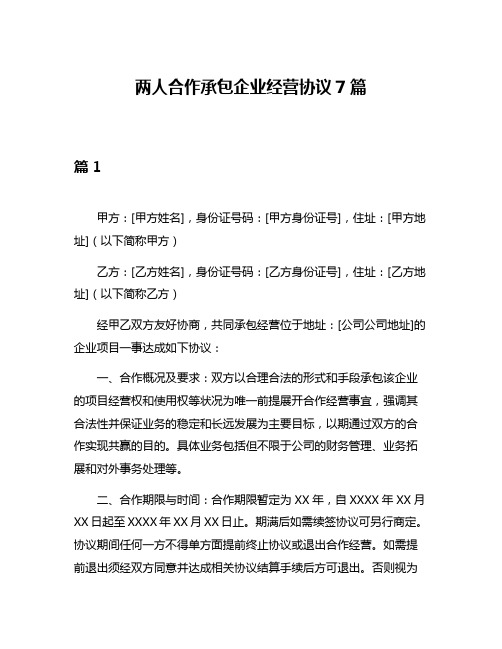 两人合作承包企业经营协议 7 篇

篇 1

甲方：[甲方姓名]，身份证号码：[甲方身份证号]，住址：[甲方地址]（以下简称甲方）

乙方：[乙方姓名]，身份证号码：[乙方身份证号]，住址：[乙方地址]（以下简称乙方）

经甲乙双方友好协商，共同承包经营位于地址：[公司公司地址]的企业项目一事达成如下协议：

一、合作概况及要求：双方以合理合法的形式和手段承包该企业的项目经营权和使用权等状况为唯一前提展开合作经营事宜，强调其合法性并保证业务的稳定和长远发展为主要目标，以期通过双方的合作实现共赢的目的。具体业务包括但不限于公司的财务管理、业务拓展和对外事务处理等。

二、合作期限与时间：合作期限暂定为 XX 年，自 XXXX 年 XX 月 XX 日起至 XXXX 年 XX 月 XX 日止。期满后如需续签协议可另行商定。协议期间任何一方不得单方面提前终止协议或退出合作经营。如需提前退出须经双方同意并达成相关协议结算手续后方可退出。否则视为